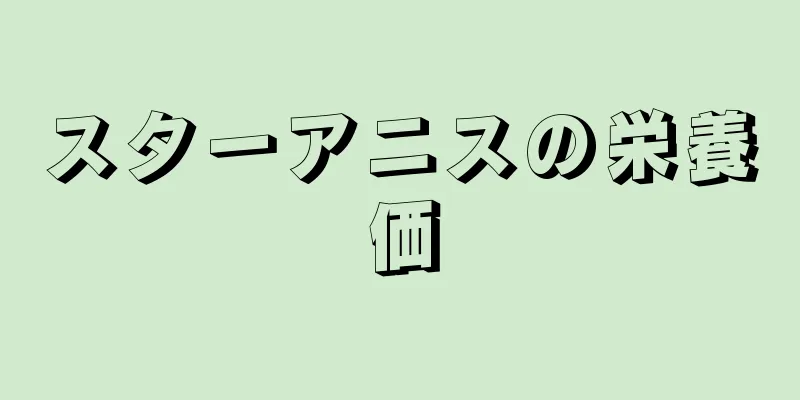 スターアニスの栄養価